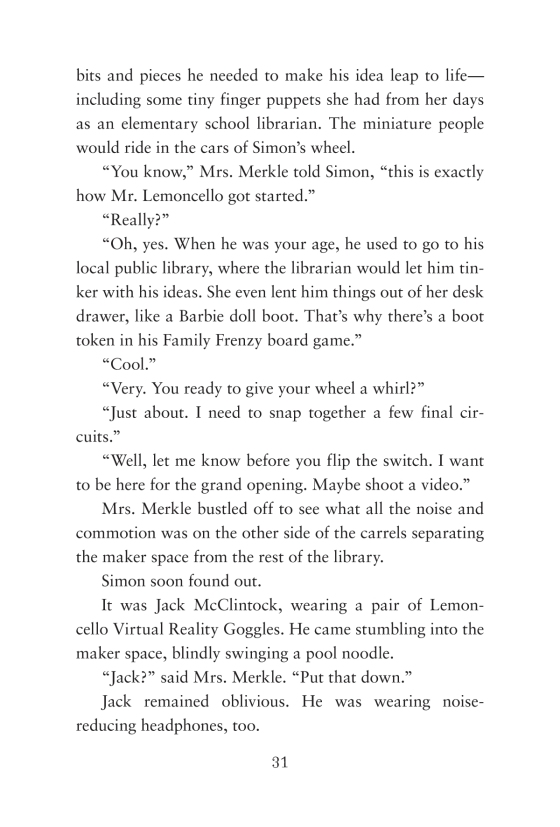 bits and pieces he needed to make his idea leap to life—including some tiny finger puppets she had from her days as an elementary school librarian. The miniature people would ride in the cars of Simon's wheel.

"You know," Mrs. Merkle told Simon, "this is exactly how Mr. Lemoncello got started."

"Really?"

"Oh, yes. When he was your age, he used to go to his local public library, where the librarian would let him tinker with his ideas. She even lent him things out of her desk drawer, like a Barbie doll boot. That's why there's a boot token in his Family Frenzy board game."

"Cool."

"Very. You ready to give your wheel a whirl?"

"Just about. I need to snap together a few final circuits."

"Well, let me know before you flip the switch. I want to be here for the grand opening. Maybe shoot a video."

Mrs. Merkle bustled off to see what all the noise and commotion was on the other side of the carrels separating the maker space from the rest of the library.

Simon soon found out.

It was Jack McClintock, wearing a pair of Lemoncello Virtual Reality Goggles. He came stumbling into the maker space, blindly swinging a pool noodle.

"Jack?" said Mrs. Merkle. "Put that down."

Jack remained oblivious. He was wearing noise-reducing headphones, too.

31